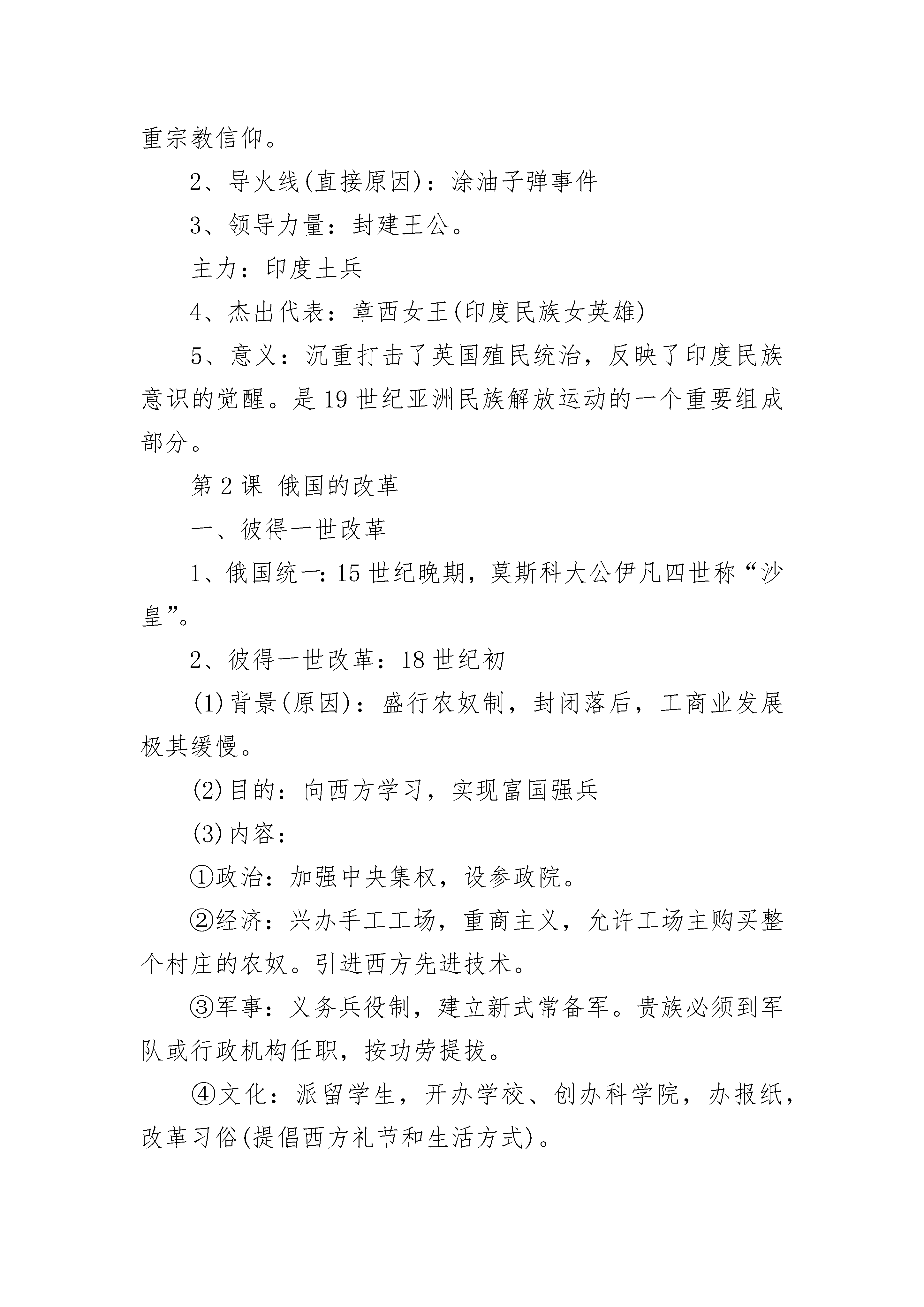 重宗教信仰。

2、导火线(直接原因)：涂油子弹事件

3、领导力量：封建王公。

主力：印度土兵

4、杰出代表：章西女王(印度民族女英雄)

5、意义：沉重打击了英国殖民统治，反映了印度民族意识的觉醒。是19世纪亚洲民族解放运动的一个重要组成部分。

第2课 俄国的改革

一、彼得一世改革

1、俄国统一：15世纪晚期，莫斯科大公伊凡四世称“沙皇”。

2、彼得一世改革：18世纪初

(1)背景(原因)：盛行农奴制，封闭落后，工商业发展极其缓慢。

(2)目的：向西方学习，实现富国强兵

(3)内容：

①政治：加强中央集权，设参政院。

②经济：兴办手工工场，重商主义，允许工场主购买整个村庄的农奴。引进西方先进技术。

③军事：义务兵役制，建立新式常备军。贵族必须到军队或行政机构任职，按功劳提拔。

④文化：派留学生，开办学校、创办科学院，办报纸，改革习俗(提倡西方礼节和生活方式)。